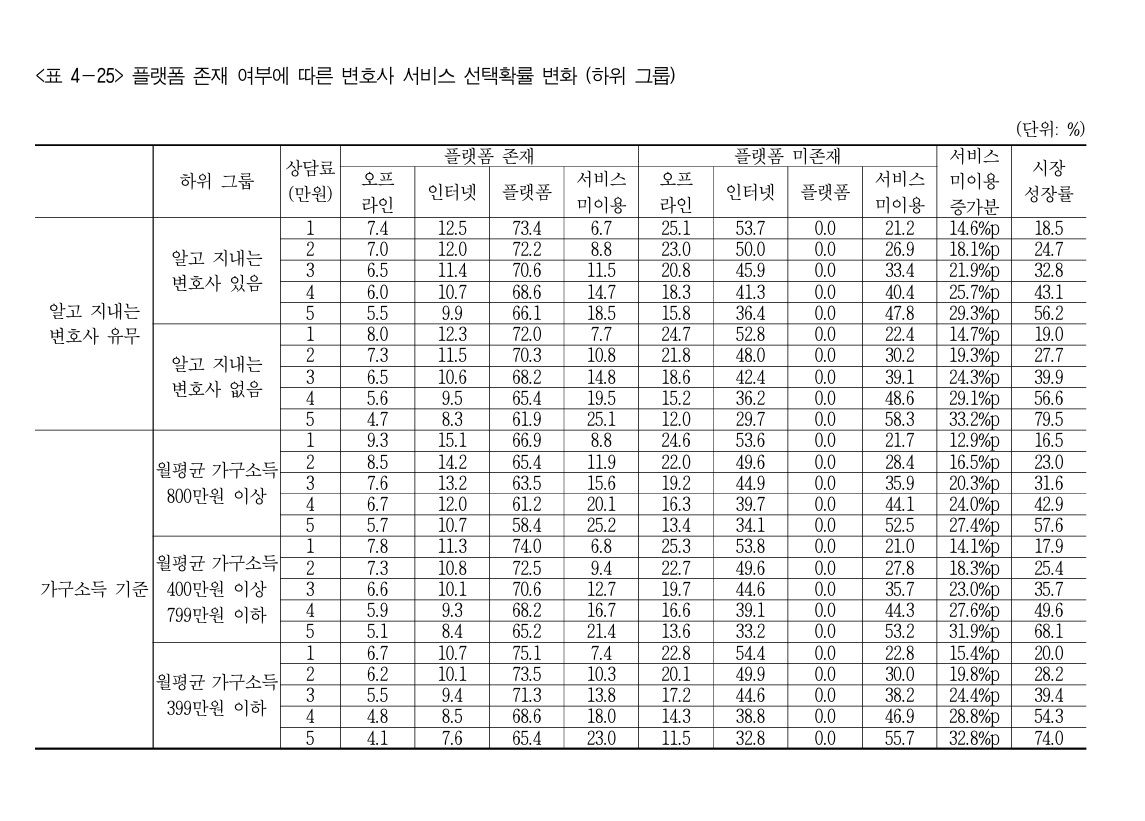 <표 4-25> 플랫폼 존재 여부에 따른 변호사 서비스 선택확률 변화 (하위 그룹)

(단위: %)

| | 하위 그룹 | 상담료 (만원) | 플랫폼 존재 오프라인 | 플랫폼 존재 인터넷 | 플랫폼 존재 플랫폼 | 플랫폼 존재 서비스 미이용 | 플랫폼 미존재 오프라인 | 플랫폼 미존재 인터넷 | 플랫폼 미존재 플랫폼 | 플랫폼 미존재 서비스 미이용 | 서비스 미이용 증가분 | 시장 성장률 |
|---|---|---|---|---|---|---|---|---|---|---|---|---|
| 알고 지내는 변호사 유무 | 알고 지내는 변호사 있음 | 1 | 7.4 | 12.5 | 73.4 | 6.7 | 25.1 | 53.7 | 0.0 | 21.2 | 14.6%p | 18.5 |
| | | 2 | 7.0 | 12.0 | 72.2 | 8.8 | 23.0 | 50.0 | 0.0 | 26.9 | 18.1%p | 24.7 |
| | | 3 | 6.5 | 11.4 | 70.6 | 11.5 | 20.8 | 45.9 | 0.0 | 33.4 | 21.9%p | 32.8 |
| | | 4 | 6.0 | 10.7 | 68.6 | 14.7 | 18.3 | 41.3 | 0.0 | 40.4 | 25.7%p | 43.1 |
| | | 5 | 5.5 | 9.9 | 66.1 | 18.5 | 15.8 | 36.4 | 0.0 | 47.8 | 29.3%p | 56.2 |
| | 알고 지내는 변호사 없음 | 1 | 8.0 | 12.3 | 72.0 | 7.7 | 24.7 | 52.8 | 0.0 | 22.4 | 14.7%p | 19.0 |
| | | 2 | 7.3 | 11.5 | 70.3 | 10.8 | 21.8 | 48.0 | 0.0 | 30.2 | 19.3%p | 27.7 |
| | | 3 | 6.5 | 10.6 | 68.2 | 14.8 | 18.6 | 42.4 | 0.0 | 39.1 | 24.3%p | 39.9 |
| | | 4 | 5.6 | 9.5 | 65.4 | 19.5 | 15.2 | 36.2 | 0.0 | 48.6 | 29.1%p | 56.6 |
| | | 5 | 4.7 | 8.3 | 61.9 | 25.1 | 12.0 | 29.7 | 0.0 | 58.3 | 33.2%p | 79.5 |
| 가구소득 기준 | 월평균 가구소득 800만원 이상 | 1 | 9.3 | 15.1 | 66.9 | 8.8 | 24.6 | 53.6 | 0.0 | 21.7 | 12.9%p | 16.5 |
| | | 2 | 8.5 | 14.2 | 65.4 | 11.9 | 22.0 | 49.6 | 0.0 | 28.4 | 16.5%p | 23.0 |
| | | 3 | 7.6 | 13.2 | 63.5 | 15.6 | 19.2 | 44.9 | 0.0 | 35.9 | 20.3%p | 31.6 |
| | | 4 | 6.7 | 12.0 | 61.2 | 20.1 | 16.3 | 39.7 | 0.0 | 44.1 | 24.0%p | 42.9 |
| | | 5 | 5.7 | 10.7 | 58.4 | 25.2 | 13.4 | 34.1 | 0.0 | 52.5 | 27.4%p | 57.6 |
| | 월평균 가구소득 400만원 이상 799만원 이하 | 1 | 7.8 | 11.3 | 74.0 | 6.8 | 25.3 | 53.8 | 0.0 | 21.0 | 14.1%p | 17.9 |
| | | 2 | 7.3 | 10.8 | 72.5 | 9.4 | 22.7 | 49.6 | 0.0 | 27.8 | 18.3%p | 25.4 |
| | | 3 | 6.6 | 10.1 | 70.6 | 12.7 | 19.7 | 44.6 | 0.0 | 35.7 | 23.0%p | 35.7 |
| | | 4 | 5.9 | 9.3 | 68.2 | 16.7 | 16.6 | 39.1 | 0.0 | 44.3 | 27.6%p | 49.6 |
| | | 5 | 5.1 | 8.4 | 65.2 | 21.4 | 13.6 | 33.2 | 0.0 | 53.2 | 31.9%p | 68.1 |
| | 월평균 가구소득 399만원 이하 | 1 | 6.7 | 10.7 | 75.1 | 7.4 | 22.8 | 54.4 | 0.0 | 22.8 | 15.4%p | 20.0 |
| | | 2 | 6.2 | 10.1 | 73.5 | 10.3 | 20.1 | 49.9 | 0.0 | 30.0 | 19.8%p | 28.2 |
| | | 3 | 5.5 | 9.4 | 71.3 | 13.8 | 17.2 | 44.6 | 0.0 | 38.2 | 24.4%p | 39.4 |
| | | 4 | 4.8 | 8.5 | 68.6 | 18.0 | 14.3 | 38.8 | 0.0 | 46.9 | 28.8%p | 54.3 |
| | | 5 | 4.1 | 7.6 | 65.4 | 23.0 | 11.5 | 32.8 | 0.0 | 55.7 | 32.8%p | 74.0 |